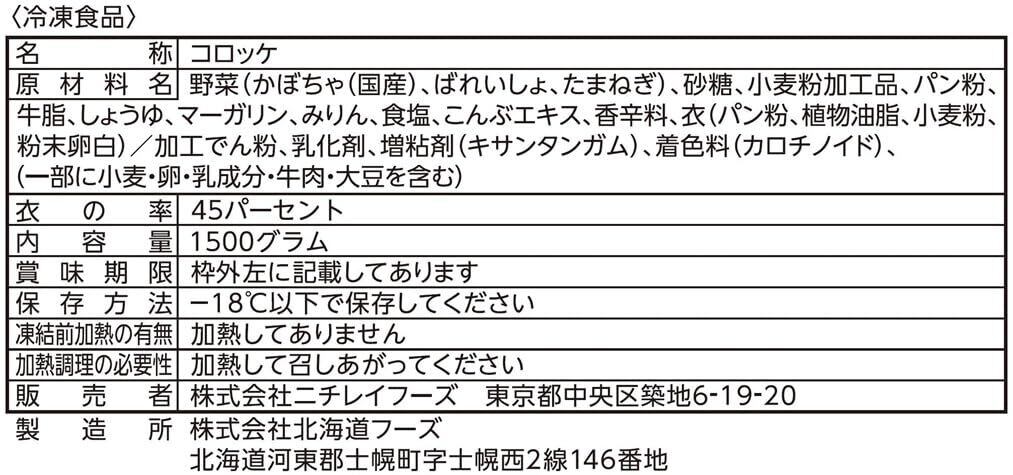 〈冷凍食品〉

名称 コロッケ

原材料名 野菜(かぼちゃ(国産)、ばれいしょ、たまねぎ)、砂糖、小麦粉加工品、パン粉、牛脂、しょうゆ、マーガリン、みりん、食塩、こんぶエキス、香辛料、衣(パン粉、植物油脂、小麦粉、粉末卵白)/加工でん粉、乳化剤、増粘剤(キサンタンガム)、着色料(カロチノイド)、(一部に小麦・卵・乳成分・牛肉・大豆を含む)

衣の率 45パーセント

内容量 1500グラム

賞味期限 枠外左に記載してあります

保存方法 −18℃以下で保存してください

凍結前加熱の有無 加熱してありません

加熱調理の必要性 加熱して召しあがってください

販売者 株式会社ニチレイフーズ 東京都中央区築地6-19-20

製造所 株式会社北海道フーズ
北海道河東郡士幌町字士幌西2線146番地